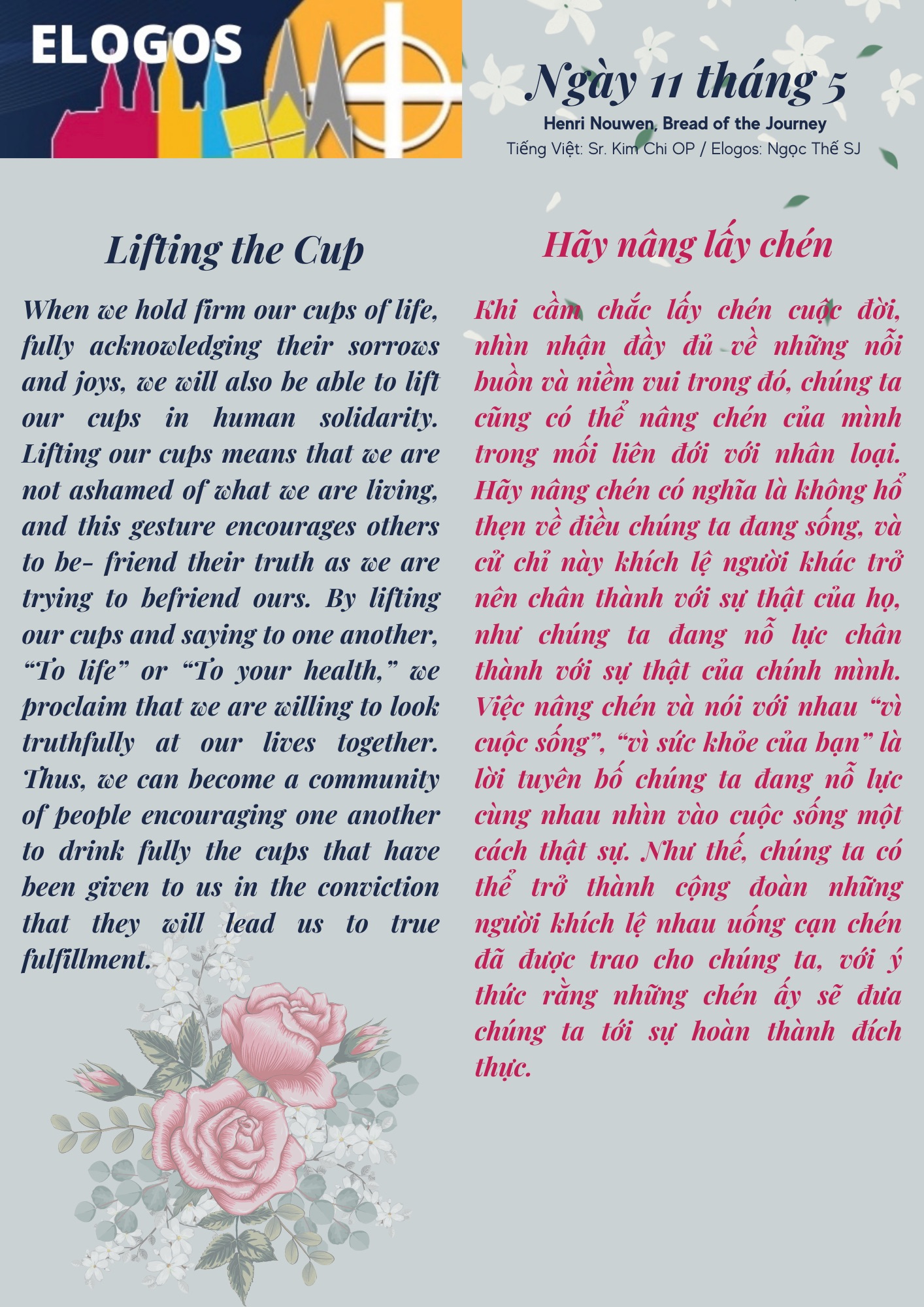 ELOGOS

Ngày 11 tháng 5

Henri Nouwen, Bread of the Journey

Tiếng Việt: Sr. Kim Chi OP / Elogos: Ngọc Thế SJ

Lifting the Cup

When we hold firm our cups of life, fully acknowledging their sorrows and joys, we will also be able to lift our cups in human solidarity. Lifting our cups means that we are not ashamed of what we are living, and this gesture encourages others to be- friend their truth as we are trying to befriend ours. By lifting our cups and saying to one another, "To life" or "To your health," we proclaim that we are willing to look truthfully at our lives together. Thus, we can become a community of people encouraging one another to drink fully the cups that have been given to us in the conviction that they will lead us to true fulfillment.

Hãy nâng lấy chén

Khi cầm chắc lấy chén cuộc đời, nhìn nhận đầy đủ về những nỗi buồn và niềm vui trong đó, chúng ta cũng có thể nâng chén của mình trong mối liên đới với nhân loại. Hãy nâng chén có nghĩa là không hổ thẹn về điều chúng ta đang sống, và cử chỉ này khích lệ người khác trở nên chân thành với sự thật của họ, như chúng ta đang nỗ lực chân thành với sự thật của chính mình. Việc nâng chén và nói với nhau "vì cuộc sống", "vì sức khỏe của bạn" là lời tuyên bố chúng ta đang nỗ lực cùng nhau nhìn vào cuộc sống một cách thật sự. Như thế, chúng ta có thể trở thành cộng đoàn những người khích lệ nhau uống cạn chén đã được trao cho chúng ta, với ý thức rằng những chén ấy sẽ đưa chúng ta tới sự hoàn thành đích thực.